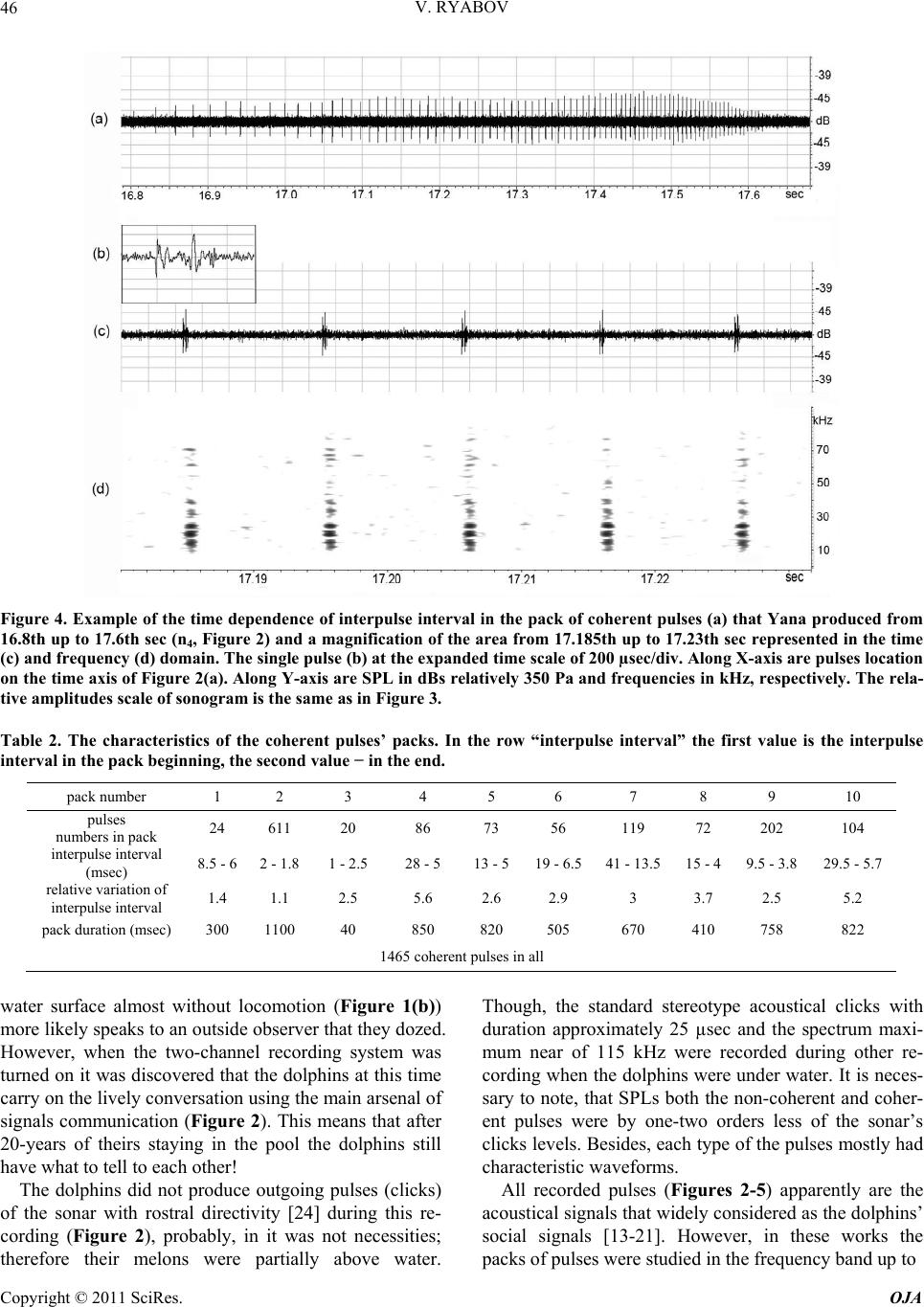 46 V. RYABOV

(a)
-39
-45
dB
-45
-39
16.8 16.9 17.0 17.1 17.2 17.3 17.4 17.5 17.6 sec

(b)

(c)
-39
45
dB
-45
-39

(d)
kHz
70
50
30
10
17.19 17.20 17.21 17.22 sec

Figure 4. Example of the time dependence of interpulse interval in the pack of coherent pulses (a) that Yana produced from 16.8th up to 17.6th sec ($n_4$, Figure 2) and a magnification of the area from 17.185th up to 17.23th sec represented in the time (c) and frequency (d) domain. The single pulse (b) at the expanded time scale of 200 μsec/div. Along X-axis are pulses location on the time axis of Figure 2(a). Along Y-axis are SPL in dBs relatively 350 Pa and frequencies in kHz, respectively. The relative amplitudes scale of sonogram is the same as in Figure 3.

Table 2. The characteristics of the coherent pulses' packs. In the row "interpulse interval" the first value is the interpulse interval in the pack beginning, the second value − in the end.

| pack number | 1 | 2 | 3 | 4 | 5 | 6 | 7 | 8 | 9 | 10 |
|---|---|---|---|---|---|---|---|---|---|---|
| pulses numbers in pack | 24 | 611 | 20 | 86 | 73 | 56 | 119 | 72 | 202 | 104 |
| interpulse interval (msec) | 8.5 - 6 | 2 - 1.8 | 1 - 2.5 | 28 - 5 | 13 - 5 | 19 - 6.5 | 41 - 13.5 | 15 - 4 | 9.5 - 3.8 | 29.5 - 5.7 |
| relative variation of interpulse interval | 1.4 | 1.1 | 2.5 | 5.6 | 2.6 | 2.9 | 3 | 3.7 | 2.5 | 5.2 |
| pack duration (msec) | 300 | 1100 | 40 | 850 | 820 | 505 | 670 | 410 | 758 | 822 |
| 1465 coherent pulses in all | | | | | | | | | | |

water surface almost without locomotion (Figure 1(b)) more likely speaks to an outside observer that they dozed. However, when the two-channel recording system was turned on it was discovered that the dolphins at this time carry on the lively conversation using the main arsenal of signals communication (Figure 2). This means that after 20-years of theirs staying in the pool the dolphins still have what to tell to each other!

The dolphins did not produce outgoing pulses (clicks) of the sonar with rostral directivity [24] during this recording (Figure 2), probably, in it was not necessities; therefore their melons were partially above water. Though, the standard stereotype acoustical clicks with duration approximately 25 μsec and the spectrum maximum near of 115 kHz were recorded during other recording when the dolphins were under water. It is necessary to note, that SPLs both the non-coherent and coherent pulses were by one-two orders less of the sonar's clicks levels. Besides, each type of the pulses mostly had characteristic waveforms.

All recorded pulses (Figures 2-5) apparently are the acoustical signals that widely considered as the dolphins' social signals [13-21]. However, in these works the packs of pulses were studied in the frequency band up to

Copyright © 2011 SciRes. OJA